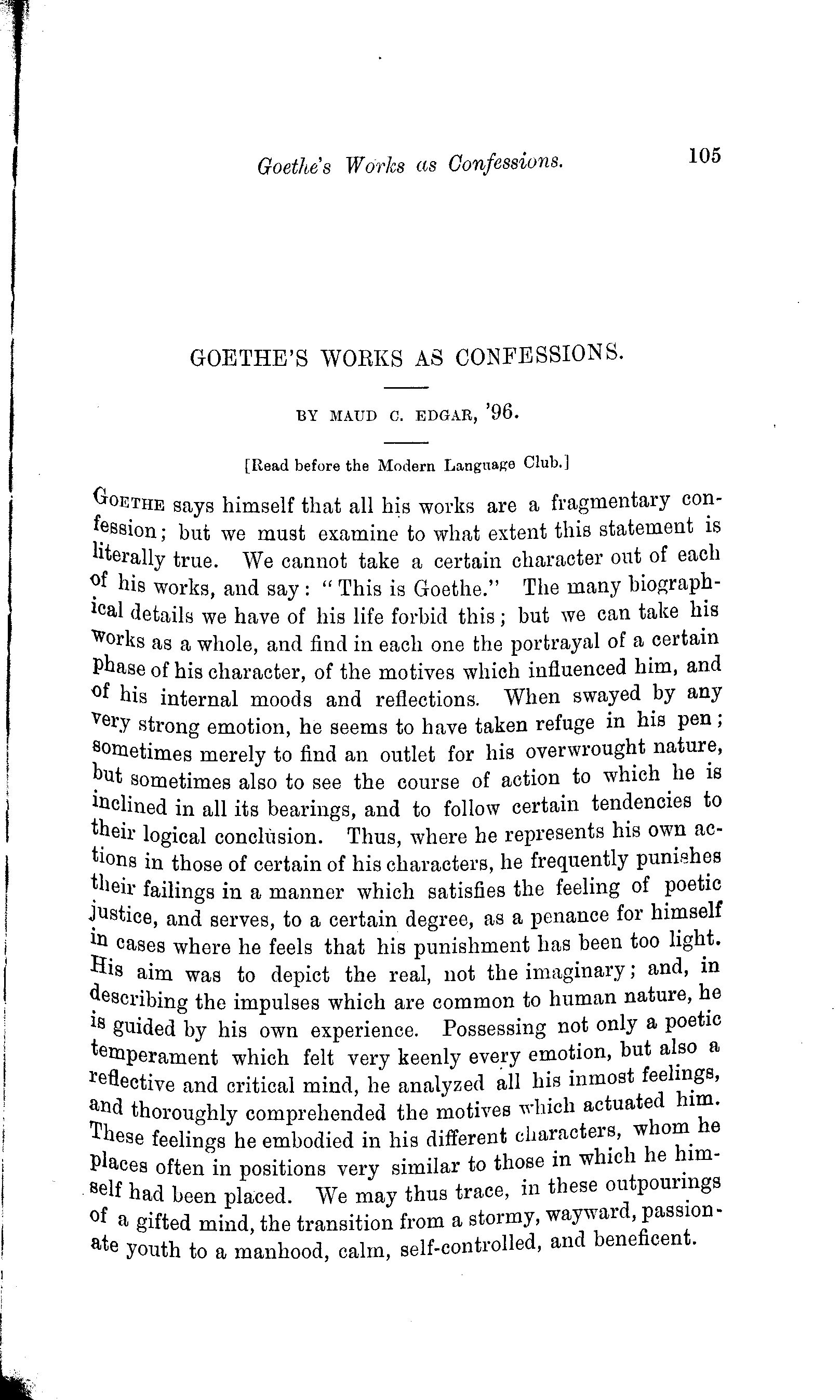 Goethe's Works as Confessions. 105

GOETHE'S WORKS AS CONFESSIONS.

BY MAUD C. EDGAR, '96.

[Read before the Modern Language Club.]

GOETHE says himself that all his works are a fragmentary confession; but we must examine to what extent this statement is literally true. We cannot take a certain character out of each of his works, and say: "This is Goethe." The many biographical details we have of his life forbid this; but we can take his works as a whole, and find in each one the portrayal of a certain phase of his character, of the motives which influenced him, and of his internal moods and reflections. When swayed by any very strong emotion, he seems to have taken refuge in his pen; sometimes merely to find an outlet for his overwrought nature, but sometimes also to see the course of action to which he is inclined in all its bearings, and to follow certain tendencies to their logical conclusion. Thus, where he represents his own actions in those of certain of his characters, he frequently punishes their failings in a manner which satisfies the feeling of poetic justice, and serves, to a certain degree, as a penance for himself in cases where he feels that his punishment has been too light. His aim was to depict the real, not the imaginary; and, in describing the impulses which are common to human nature, he is guided by his own experience. Possessing not only a poetic temperament which felt very keenly every emotion, but also a reflective and critical mind, he analyzed all his inmost feelings, and thoroughly comprehended the motives which actuated him. These feelings he embodied in his different characters, whom he places often in positions very similar to those in which he himself had been placed. We may thus trace, in these outpourings of a gifted mind, the transition from a stormy, wayward, passionate youth to a manhood, calm, self-controlled, and beneficent.